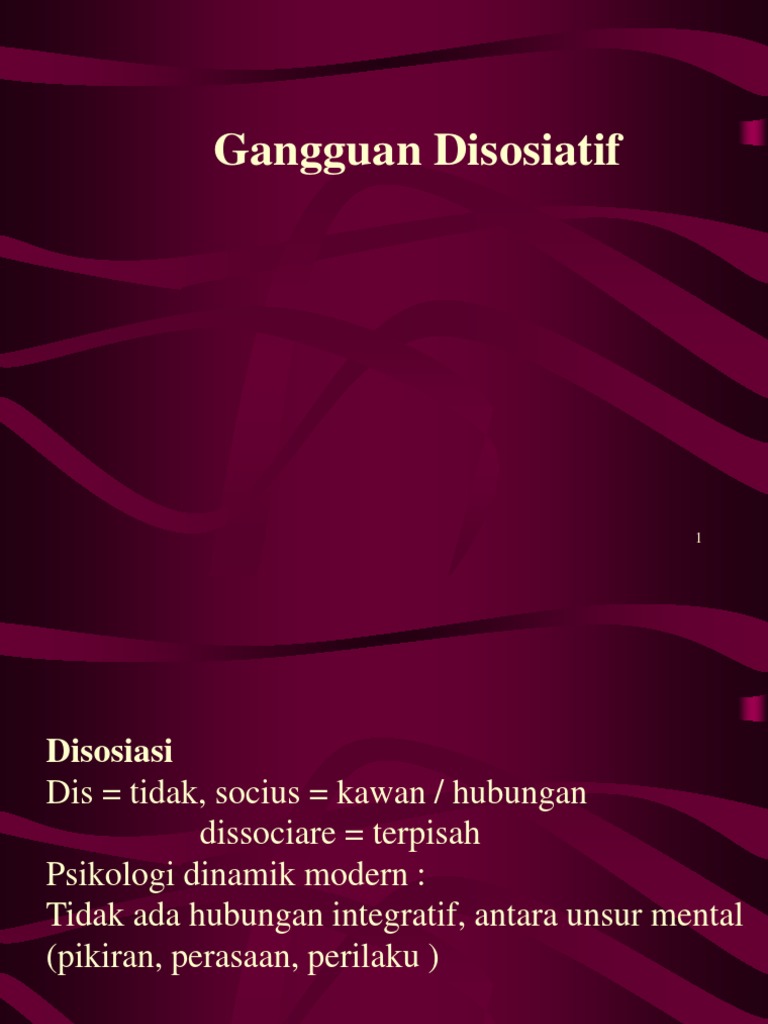 Gangguan Disosiatif

1

Disosiasi
Dis = tidak, socius = kawan / hubungan
dissociare = terpisah
Psikologi dinamik modern :
Tidak ada hubungan integratif, antara unsur mental (pikiran, perasaan, perilaku )